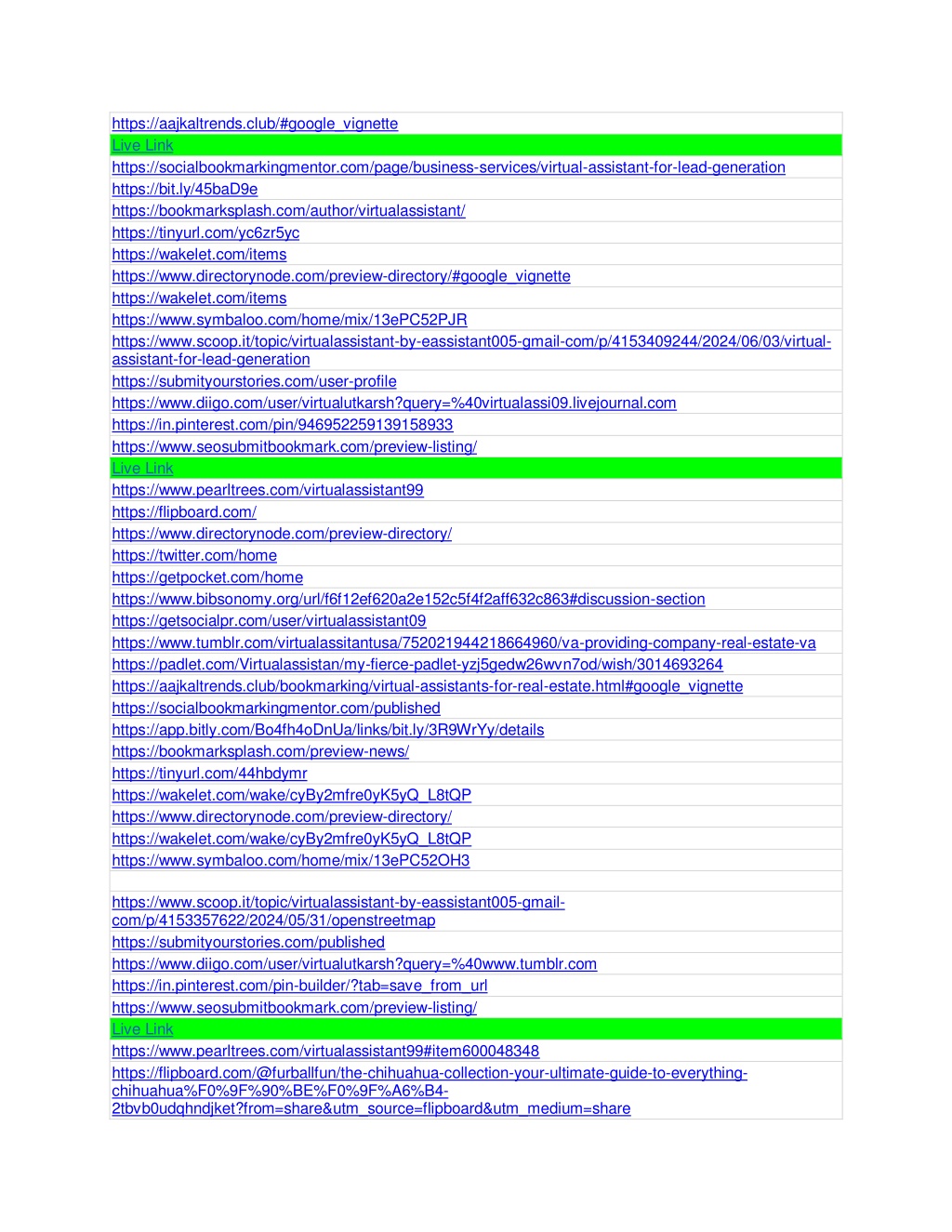 https://aajkaltrends.club/#google_vignette
Live Link
https://socialbookmarkingmentor.com/page/business-services/virtual-assistant-for-lead-generation
https://bit.ly/45baD9e
https://bookmarksplash.com/author/virtualassistant/
https://tinyurl.com/yc6zr5yc
https://wakelet.com/items
https://www.directorynode.com/preview-directory/#google_vignette
https://wakelet.com/items
https://www.symbaloo.com/home/mix/13ePC52PJR
https://www.scoop.it/topic/virtualassistant-by-eassistant005-gmail-com/p/4153409244/2024/06/03/virtual-assistant-for-lead-generation
https://submityourstories.com/user-profile
https://www.diigo.com/user/virtualutkarsh?query=%40virtualassi09.livejournal.com
https://in.pinterest.com/pin/946952259139158933
https://www.seosubmitbookmark.com/preview-listing/
Live Link
https://www.pearltrees.com/virtualassistant99
https://flipboard.com/
https://www.directorynode.com/preview-directory/
https://twitter.com/home
https://getpocket.com/home
https://www.bibsonomy.org/url/f6f12ef620a2e152c5f4f2aff632c863#discussion-section
https://getsocialpr.com/user/virtualassistant09
https://www.tumblr.com/virtualassitantusa/752021944218664960/va-providing-company-real-estate-va
https://padlet.com/Virtualassistan/my-fierce-padlet-yzj5gedw26wvn7od/wish/3014693264
https://aajkaltrends.club/bookmarking/virtual-assistants-for-real-estate.html#google_vignette
https://socialbookmarkingmentor.com/published
https://app.bitly.com/Bo4fh4oDnUa/links/bit.ly/3R9WrYy/details
https://bookmarksplash.com/preview-news/
https://tinyurl.com/44hbdymr
https://wakelet.com/wake/cyBy2mfre0yK5yQ_L8tQP
https://www.directorynode.com/preview-directory/
https://wakelet.com/wake/cyBy2mfre0yK5yQ_L8tQP
https://www.symbaloo.com/home/mix/13ePC52OH3

https://www.scoop.it/topic/virtualassistant-by-eassistant005-gmail-com/p/4153357622/2024/05/31/openstreetmap
https://submityourstories.com/published
https://www.diigo.com/user/virtualutkarsh?query=%40www.tumblr.com
https://in.pinterest.com/pin-builder/?tab=save_from_url
https://www.seosubmitbookmark.com/preview-listing/
Live Link
https://www.pearltrees.com/virtualassistant99#item600048348
https://flipboard.com/@furballfun/the-chihuahua-collection-your-ultimate-guide-to-everything-chihuahua%F0%9F%90%BE%F0%9F%A6%B4-2tbvb0udqhndjket?from=share&utm_source=flipboard&utm_medium=share